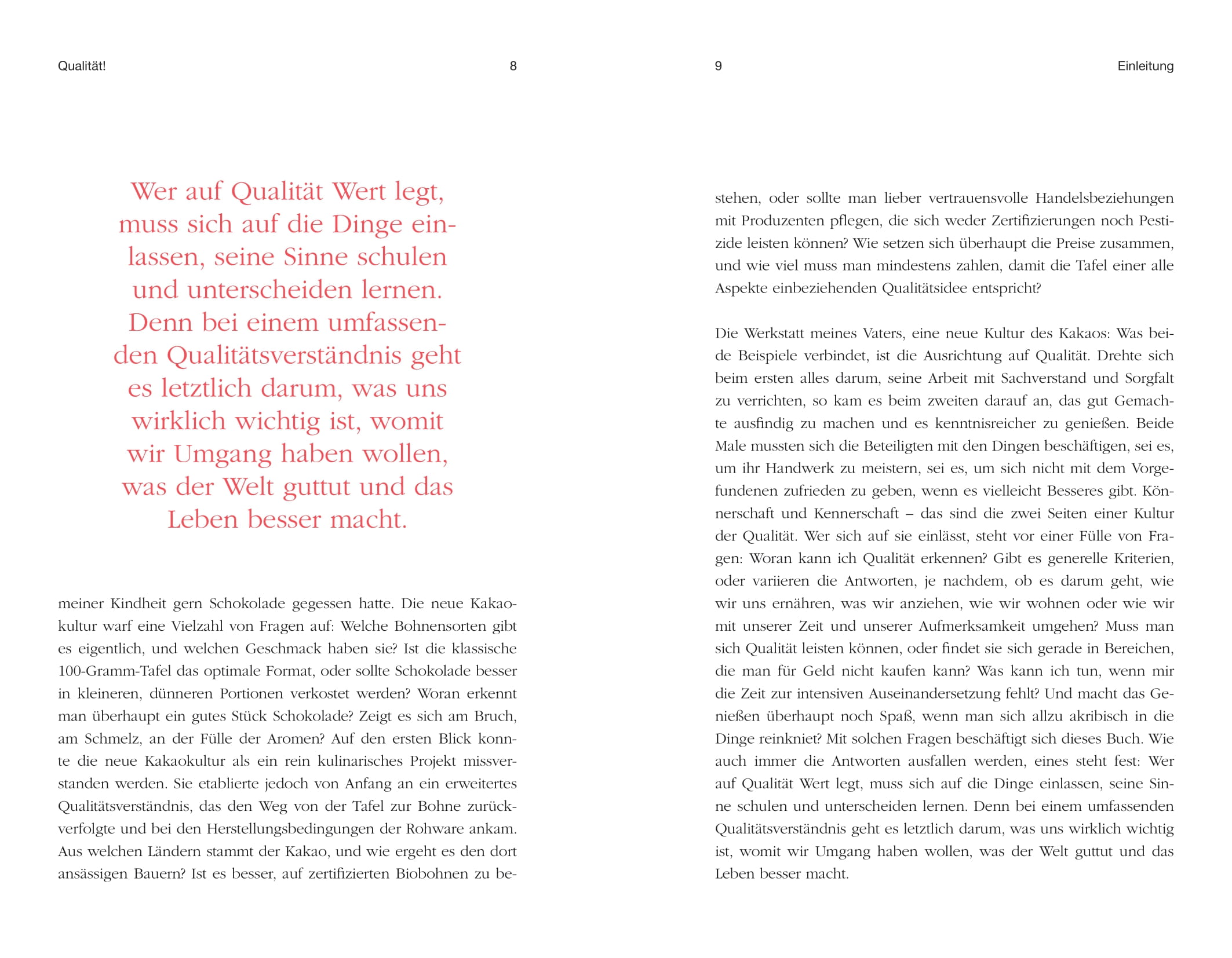 Qualität! 8

Wer auf Qualität Wert legt, muss sich auf die Dinge einlassen, seine Sinne schulen und unterscheiden lernen. Denn bei einem umfassenden Qualitätsverständnis geht es letztlich darum, was uns wirklich wichtig ist, womit wir Umgang haben wollen, was der Welt guttut und das Leben besser macht.

meiner Kindheit gern Schokolade gegessen hatte. Die neue Kakaokultur warf eine Vielzahl von Fragen auf: Welche Bohnensorten gibt es eigentlich, und welchen Geschmack haben sie? Ist die klassische 100-Gramm-Tafel das optimale Format, oder sollte Schokolade besser in kleineren, dünneren Portionen verkostet werden? Woran erkennt man überhaupt ein gutes Stück Schokolade? Zeigt es sich am Bruch, am Schmelz, an der Fülle der Aromen? Auf den ersten Blick konnte die neue Kakaokultur als ein rein kulinarisches Projekt missverstanden werden. Sie etablierte jedoch von Anfang an ein erweitertes Qualitätsverständnis, das den Weg von der Tafel zur Bohne zurückverfolgte und bei den Herstellungsbedingungen der Rohware ankam. Aus welchen Ländern stammt der Kakao, und wie ergeht es den dort ansässigen Bauern? Ist es besser, auf zertifizierten Biobohnen zu be-

9 Einleitung

stehen, oder sollte man lieber vertrauensvolle Handelsbeziehungen mit Produzenten pflegen, die sich weder Zertifizierungen noch Pestizide leisten können? Wie setzen sich überhaupt die Preise zusammen, und wie viel muss man mindestens zahlen, damit die Tafel einer alle Aspekte einbeziehenden Qualitätsidee entspricht?

Die Werkstatt meines Vaters, eine neue Kultur des Kakaos: Was beide Beispiele verbindet, ist die Ausrichtung auf Qualität. Drehte sich beim ersten alles darum, seine Arbeit mit Sachverstand und Sorgfalt zu verrichten, so kam es beim zweiten darauf an, das gut Gemachte ausfindig zu machen und es kenntnisreicher zu genießen. Beide Male mussten sich die Beteiligten mit den Dingen beschäftigen, sei es, um ihr Handwerk zu meistern, sei es, um sich nicht mit dem Vorgefundenen zufrieden zu geben, wenn es vielleicht Besseres gibt. Könnerschaft und Kennerschaft – das sind die zwei Seiten einer Kultur der Qualität. Wer sich auf sie einlässt, steht vor einer Fülle von Fragen: Woran kann ich Qualität erkennen? Gibt es generelle Kriterien, oder variieren die Antworten, je nachdem, ob es darum geht, wie wir uns ernähren, was wir anziehen, wie wir wohnen oder wie wir mit unserer Zeit und unserer Aufmerksamkeit umgehen? Muss man sich Qualität leisten können, oder findet sie sich gerade in Bereichen, die man für Geld nicht kaufen kann? Was kann ich tun, wenn mir die Zeit zur intensiven Auseinandersetzung fehlt? Und macht das Genießen überhaupt noch Spaß, wenn man sich allzu akribisch in die Dinge reinkniet? Mit solchen Fragen beschäftigt sich dieses Buch. Wie auch immer die Antworten ausfallen werden, eines steht fest: Wer auf Qualität Wert legt, muss sich auf die Dinge einlassen, seine Sinne schulen und unterscheiden lernen. Denn bei einem umfassenden Qualitätsverständnis geht es letztlich darum, was uns wirklich wichtig ist, womit wir Umgang haben wollen, was der Welt guttut und das Leben besser macht.